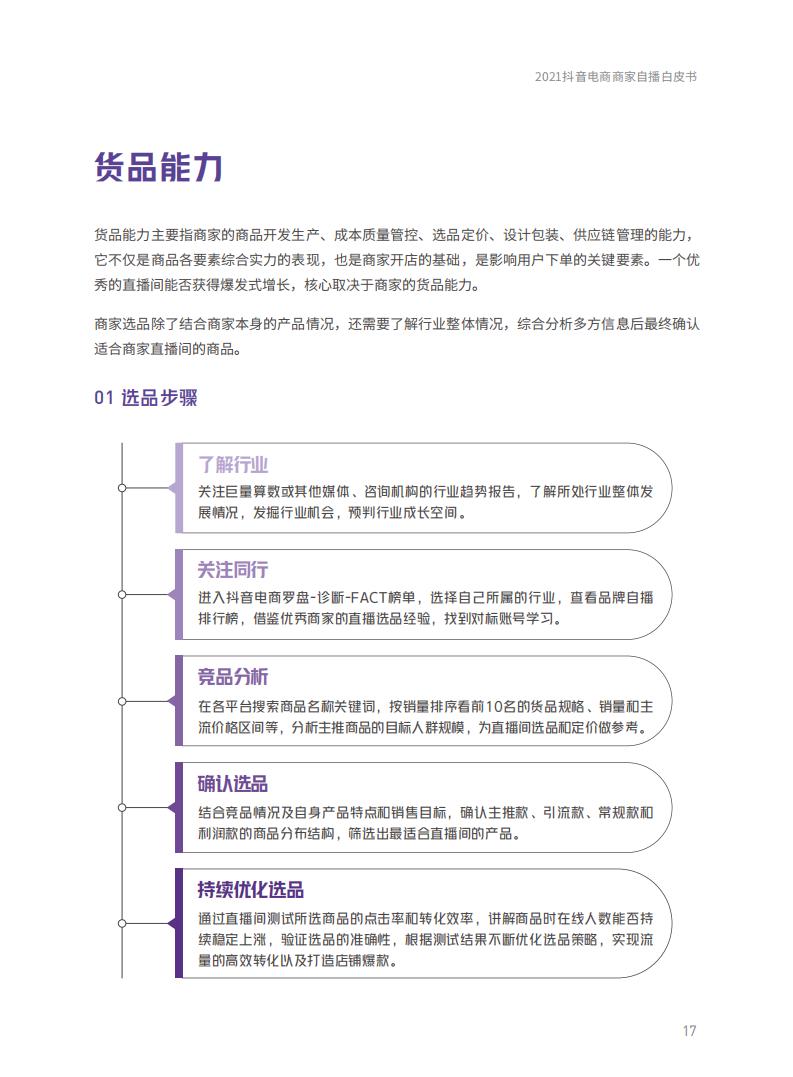 2021抖音电商商家自播白皮书

货品能力

货品能力主要指商家的商品开发生产、成本质量管控、选品定价、设计包装、供应链管理的能力，它不仅是商品各要素综合实力的表现，也是商家开店的基础，是影响用户下单的关键要素。一个优秀的直播间能否获得爆发式增长，核心取决于商家的货品能力。

商家选品除了结合商家本身的产品情况，还需要了解行业整体情况，综合分析多方信息后最终确认适合商家直播间的商品。

01 选品步骤

了解行业
关注巨量算数或其他媒体、咨询机构的行业趋势报告，了解所处行业整体发展情况，发掘行业机会，预判行业成长空间。

关注同行
进入抖音电商罗盘-诊断-FACT榜单，选择自己所属的行业，查看品牌自播排行榜，借鉴优秀商家的直播选品经验，找到对标账号学习。

竞品分析
在各平台搜索商品名称关键词，按销量排序看前10名的货品规格、销量和主流价格区间等，分析主推商品的目标人群规模，为直播间选品和定价做参考。

确认选品
结合竞品情况及自身产品特点和销售目标，确认主推款、引流款、常规款和利润款的商品分布结构，筛选出最适合直播间的产品。

持续优化选品
通过直播间测试所选商品的点击率和转化效率，讲解商品时在线人数能否持续稳定上涨，验证选品的准确性，根据测试结果不断优化选品策略，实现流量的高效转化以及打造店铺爆款。

17